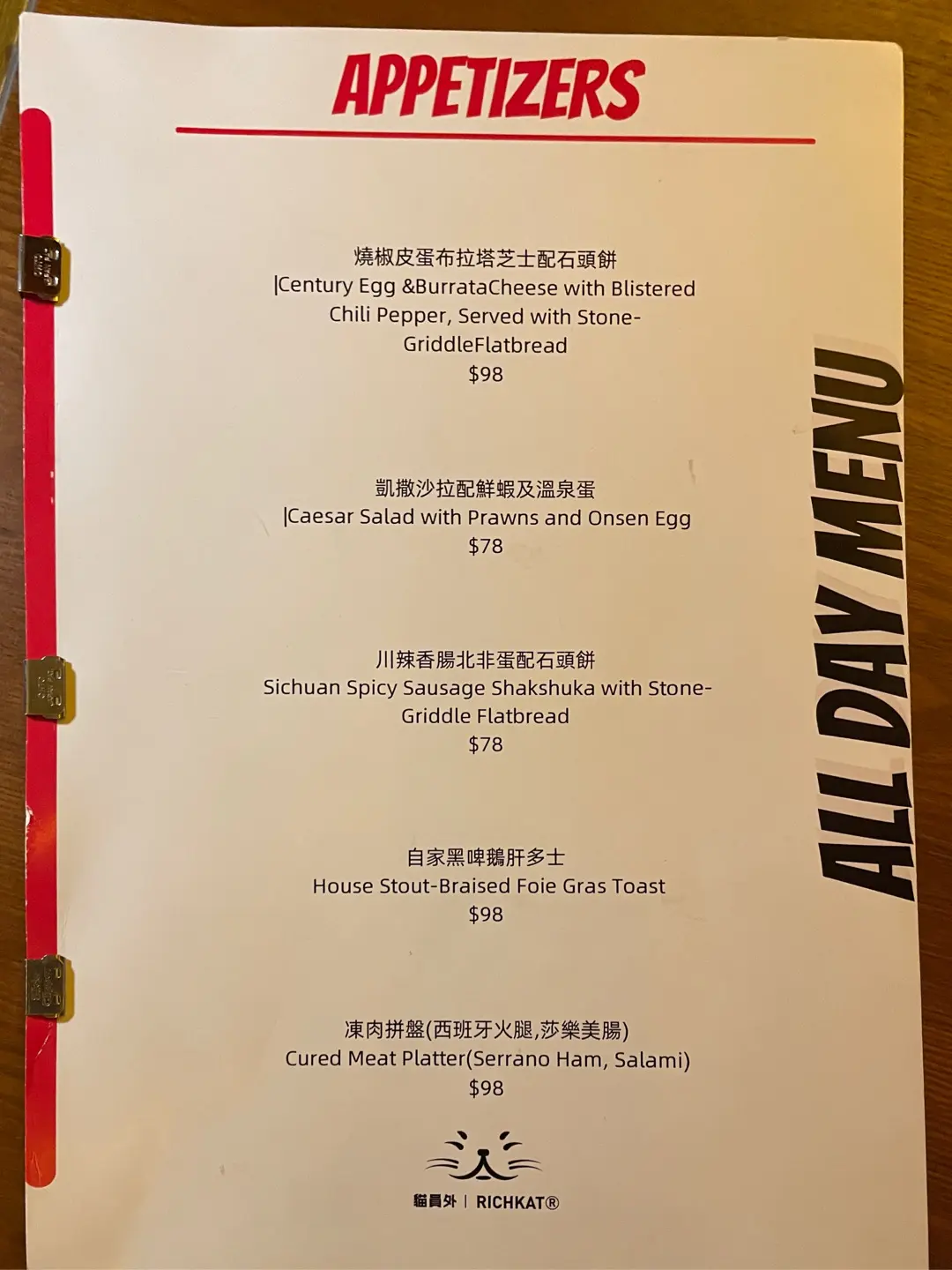 APPETIZERS

燒椒皮蛋布拉塔芝士配石頭餅
|Century Egg &BurrataCheese with Blistered Chili Pepper, Served with Stone-GriddleFlatbread
$98

凱撒沙拉配鮮蝦及溫泉蛋
|Caesar Salad with Prawns and Onsen Egg
$78

川辣香腸北非蛋配石頭餅
Sichuan Spicy Sausage Shakshuka with Stone-Griddle Flatbread
$78

自家黑啤鵝肝多士
House Stout-Braised Foie Gras Toast
$98

凍肉拼盤(西班牙火腿,莎樂美腸)
Cured Meat Platter(Serrano Ham, Salami)
$98

貓員外 | RICHKAT®

ALL DAY MENU